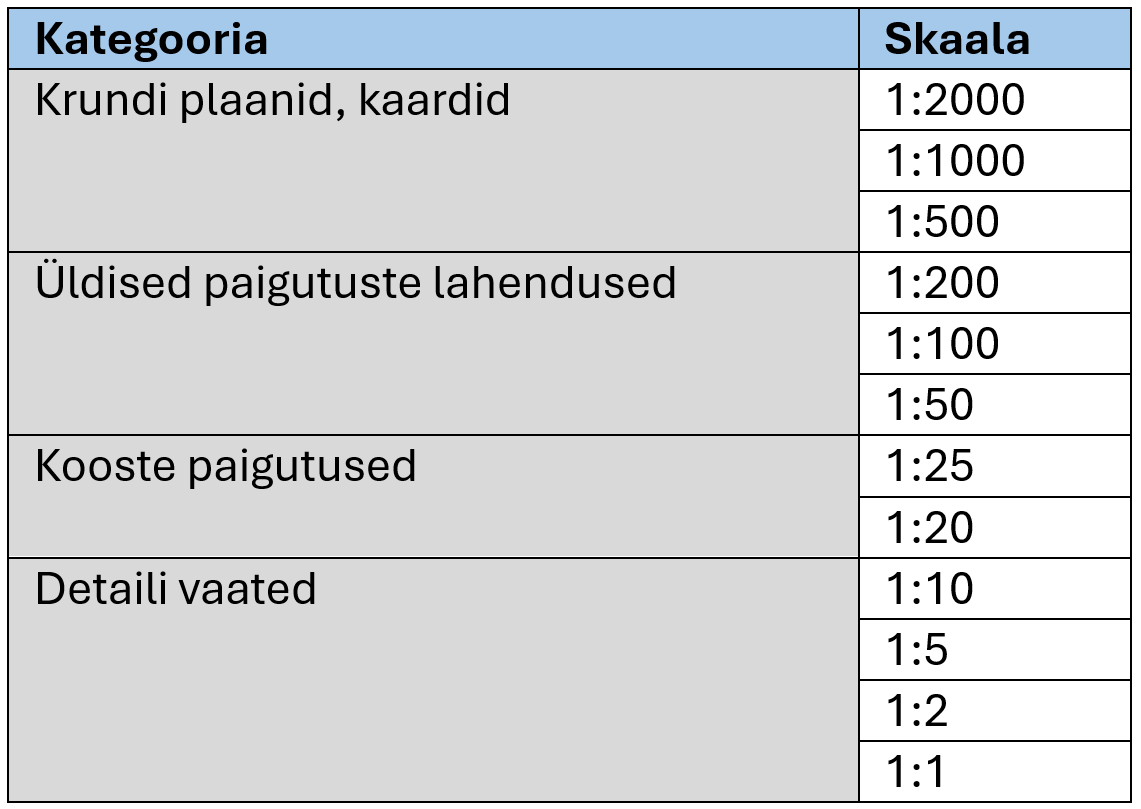 | Kategooria | Skaala |
|---|---|
| Krundi plaanid, kaardid | 1:2000 |
| | 1:1000 |
| | 1:500 |
| Üldised paigutuste lahendused | 1:200 |
| | 1:100 |
| | 1:50 |
| Kooste paigutused | 1:25 |
| | 1:20 |
| Detaili vaated | 1:10 |
| | 1:5 |
| | 1:2 |
| | 1:1 |